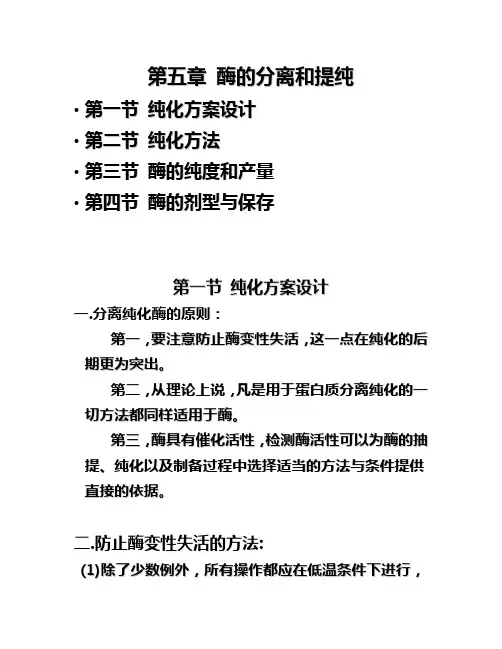 第五章 酶的分离和提纯

· 第一节 纯化方案设计
· 第二节 纯化方法
· 第三节 酶的纯度和产量
· 第四节 酶的剂型与保存

第一节 纯化方案设计

一.分离纯化酶的原则：

第一，要注意防止酶变性失活，这一点在纯化的后期更为突出。

第二，从理论上说，凡是用于蛋白质分离纯化的一切方法都同样适用于酶。

第三，酶具有催化活性，检测酶活性可以为酶的抽提、纯化以及制备过程中选择适当的方法与条件提供直接的依据。

二.防止酶变性失活的方法:

(1)除了少数例外，所有操作都应在低温条件下进行，